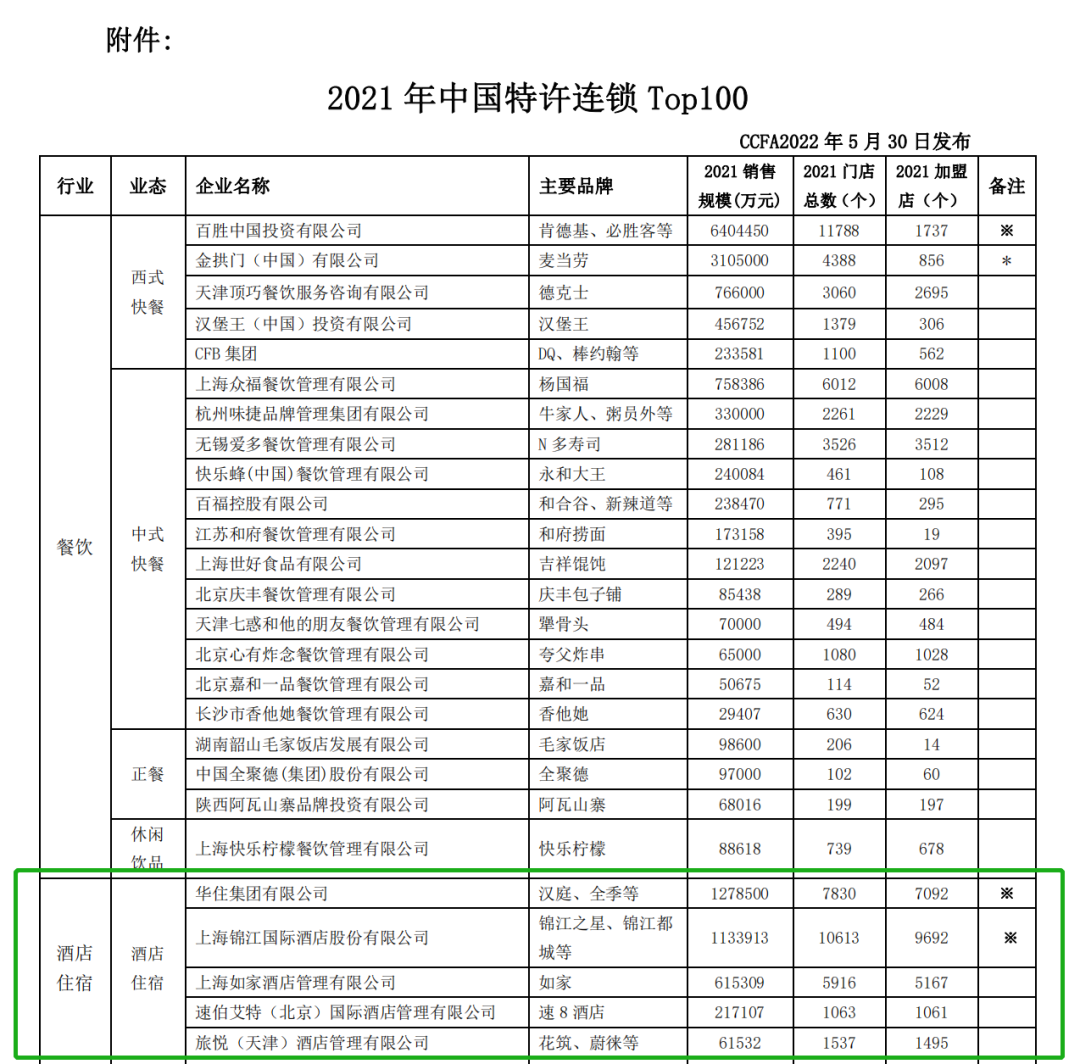 附件:

2021 年中国特许连锁 Top100

CCFA2022 年 5 月 30 日发布

| 行业 | 业态 | 企业名称 | 主要品牌 | 2021 销售规模(万元) | 2021 门店总数(个) | 2021 加盟店(个) | 备注 |
|---|---|---|---|---|---|---|---|
| 餐饮 | 西式快餐 | 百胜中国投资有限公司 | 肯德基、必胜客等 | 6404450 | 11788 | 1737 | ※ |
| | | 金拱门(中国)有限公司 | 麦当劳 | 3105000 | 4388 | 856 | * |
| | | 天津顶巧餐饮服务咨询有限公司 | 德克士 | 766000 | 3060 | 2695 | |
| | | 汉堡王(中国)投资有限公司 | 汉堡王 | 456752 | 1379 | 306 | |
| | | CFB 集团 | DQ、棒约翰等 | 233581 | 1100 | 562 | |
| | 中式快餐 | 上海众福餐饮管理有限公司 | 杨国福 | 758386 | 6012 | 6008 | |
| | | 杭州味捷品牌管理集团有限公司 | 牛家人、粥员外等 | 330000 | 2261 | 2229 | |
| | | 无锡爱多餐饮管理有限公司 | N 多寿司 | 281186 | 3526 | 3512 | |
| | | 快乐蜂(中国)餐饮管理有限公司 | 永和大王 | 240084 | 461 | 108 | |
| | | 百福控股有限公司 | 和合谷、新辣道等 | 238470 | 771 | 295 | |
| | | 江苏和府餐饮管理有限公司 | 和府捞面 | 173158 | 395 | 19 | |
| | | 上海世好食品有限公司 | 吉祥馄饨 | 121223 | 2240 | 2097 | |
| | | 北京庆丰餐饮管理有限公司 | 庆丰包子铺 | 85438 | 289 | 266 | |
| | | 天津七感和他的朋友餐饮管理有限公司 | 犟骨头 | 70000 | 494 | 484 | |
| | | 北京心有炸念餐饮管理有限公司 | 夸父炸串 | 65000 | 1080 | 1028 | |
| | | 北京嘉和一品餐饮管理有限公司 | 嘉和一品 | 50675 | 114 | 52 | |
| | | 长沙市香他她餐饮管理有限公司 | 香他她 | 29407 | 630 | 624 | |
| | 正餐 | 湖南韶山毛家饭店发展有限公司 | 毛家饭店 | 98600 | 206 | 14 | |
| | | 中国全聚德(集团)股份有限公司 | 全聚德 | 97000 | 102 | 60 | |
| | | 陕西阿瓦山寨品牌投资有限公司 | 阿瓦山寨 | 68016 | 199 | 197 | |
| | 休闲饮品 | 上海快乐柠檬餐饮管理有限公司 | 快乐柠檬 | 88618 | 739 | 678 | |
| 酒店住宿 | 酒店住宿 | 华住集团有限公司 | 汉庭、全季等 | 1278500 | 7830 | 7092 | ※ |
| | | 上海锦江国际酒店股份有限公司 | 锦江之星、锦江都城等 | 1133913 | 10613 | 9692 | ※ |
| | | 上海如家酒店管理有限公司 | 如家 | 615309 | 5916 | 5167 | |
| | | 速伯艾特(北京)国际酒店管理有限公司 | 速 8 酒店 | 217107 | 1063 | 1061 | |
| | | 旅悦(天津)酒店管理有限公司 | 花筑、蔚徕等 | 61532 | 1537 | 1495 | |